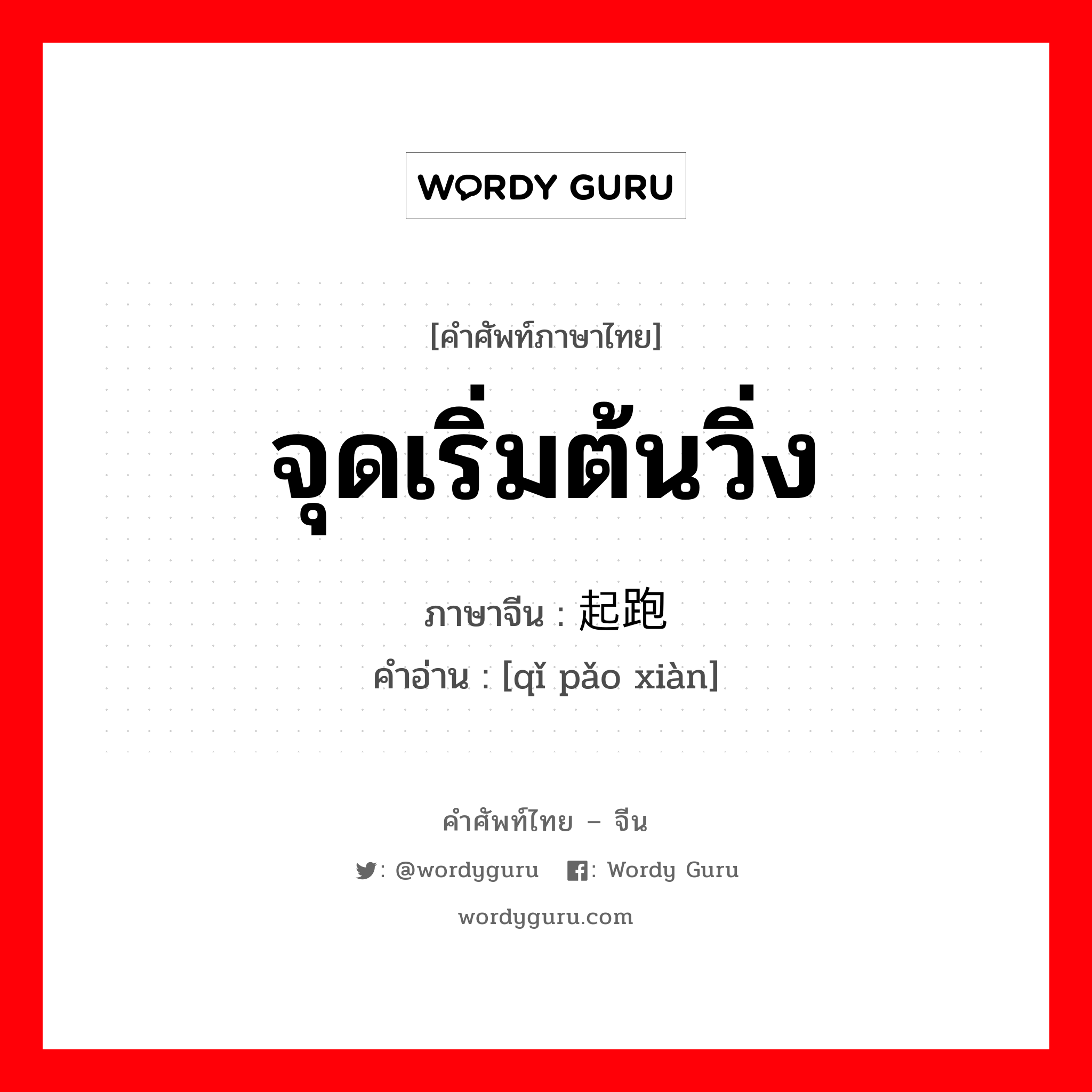 WORDY GURU

[คำศัพท์ภาษาไทย]

จุดเริ่มต้นวิ่ง

ภาษาจีน : 起跑

คำอ่าน : [qǐ pǎo xiàn]

คำศัพท์ไทย – จีน

: @wordyguru : Wordy Guru

wordyguru.com